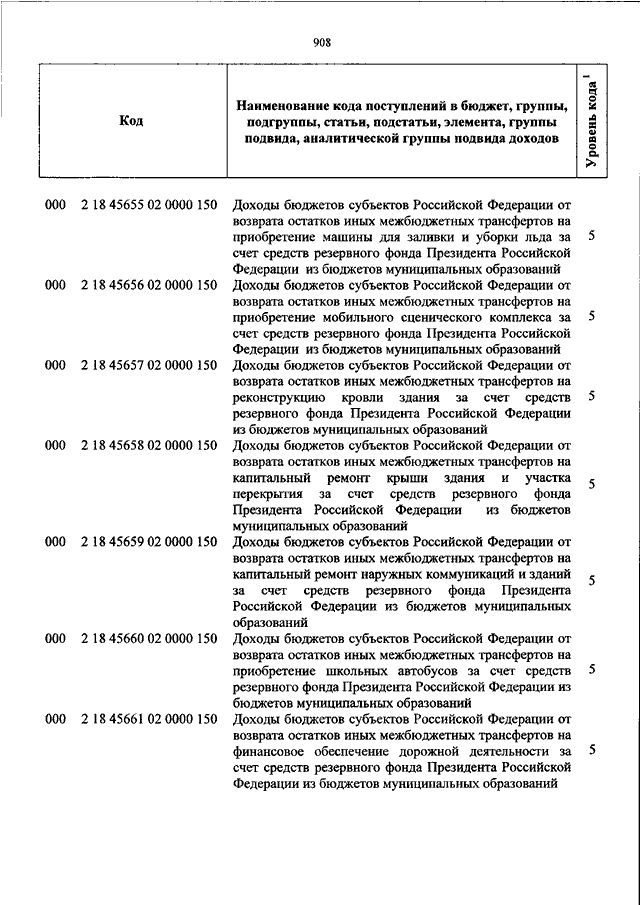 908

| Код | Наименование кода поступлений в бюджет, группы, подгруппы, статьи, подстатьи, элемента, группы подвида, аналитической группы подвида доходов | Уровень кода $^1$ |
|---|---|---|
| 000 2 18 45655 02 0000 150 | Доходы бюджетов субъектов Российской Федерации от возврата остатков иных межбюджетных трансфертов на приобретение машины для заливки и уборки льда за счет средств резервного фонда Президента Российской Федерации из бюджетов муниципальных образований | 5 |
| 000 2 18 45656 02 0000 150 | Доходы бюджетов субъектов Российской Федерации от возврата остатков иных межбюджетных трансфертов на приобретение мобильного сценического комплекса за счет средств резервного фонда Президента Российской Федерации из бюджетов муниципальных образований | 5 |
| 000 2 18 45657 02 0000 150 | Доходы бюджетов субъектов Российской Федерации от возврата остатков иных межбюджетных трансфертов на реконструкцию кровли здания за счет средств резервного фонда Президента Российской Федерации из бюджетов муниципальных образований | 5 |
| 000 2 18 45658 02 0000 150 | Доходы бюджетов субъектов Российской Федерации от возврата остатков иных межбюджетных трансфертов на капитальный ремонт крыши здания и участка перекрытия за счет средств резервного фонда Президента Российской Федерации из бюджетов муниципальных образований | 5 |
| 000 2 18 45659 02 0000 150 | Доходы бюджетов субъектов Российской Федерации от возврата остатков иных межбюджетных трансфертов на капитальный ремонт наружных коммуникаций и зданий за счет средств резервного фонда Президента Российской Федерации из бюджетов муниципальных образований | 5 |
| 000 2 18 45660 02 0000 150 | Доходы бюджетов субъектов Российской Федерации от возврата остатков иных межбюджетных трансфертов на приобретение школьных автобусов за счет средств резервного фонда Президента Российской Федерации из бюджетов муниципальных образований | 5 |
| 000 2 18 45661 02 0000 150 | Доходы бюджетов субъектов Российской Федерации от возврата остатков иных межбюджетных трансфертов на финансовое обеспечение дорожной деятельности за счет средств резервного фонда Президента Российской Федерации из бюджетов муниципальных образований | 5 |